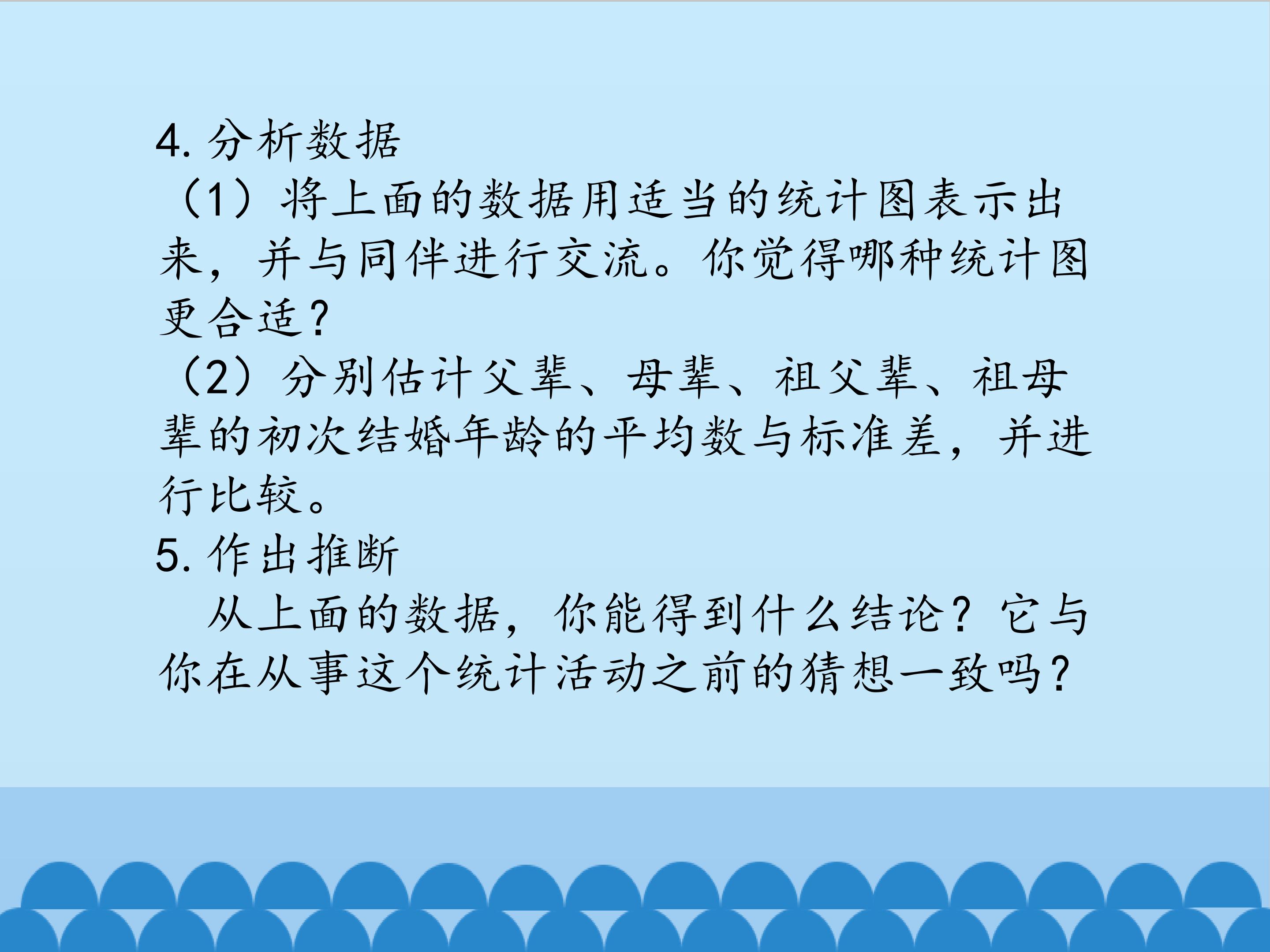 4.分析数据

（1）将上面的数据用适当的统计图表示出来，并与同伴进行交流。你觉得哪种统计图更合适?

（2）分别估计父辈、母辈、祖父辈、祖母辈的初次结婚年龄的平均数与标准差，并进行比较。

5.作出推断

从上面的数据，你能得到什么结论？它与你在从事这个统计活动之前的猜想一致吗?